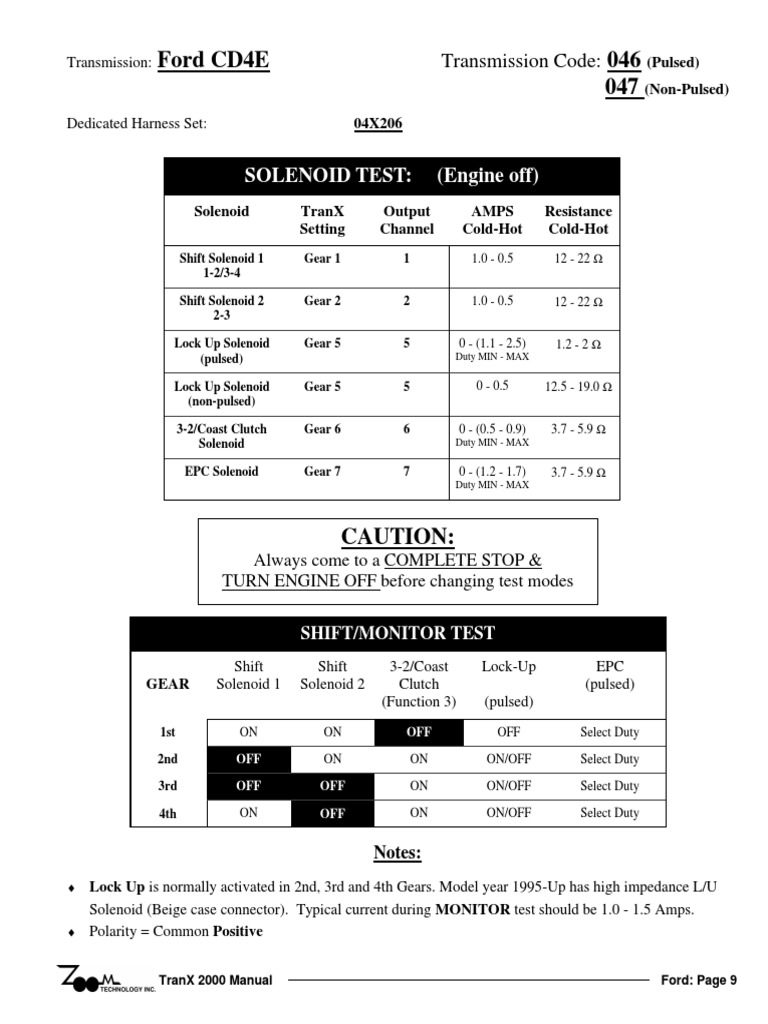 Transmission: Ford CD4E

Transmission Code: 046 (Pulsed)
047 (Non-Pulsed)

Dedicated Harness Set: 04X206

SOLENOID TEST: (Engine off)

| Solenoid | TranX Setting | Output Channel | AMPS Cold-Hot | Resistance Cold-Hot |
|---|---|---|---|---|
| Shift Solenoid 1 1-2/3-4 | Gear 1 | 1 | 1.0 - 0.5 | 12 - 22 Ω |
| Shift Solenoid 2 2-3 | Gear 2 | 2 | 1.0 - 0.5 | 12 - 22 Ω |
| Lock Up Solenoid (pulsed) | Gear 5 | 5 | 0 - (1.1 - 2.5) Duty MIN - MAX | 1.2 - 2 Ω |
| Lock Up Solenoid (non-pulsed) | Gear 5 | 5 | 0 - 0.5 | 12.5 - 19.0 Ω |
| 3-2/Coast Clutch Solenoid | Gear 6 | 6 | 0 - (0.5 - 0.9) Duty MIN - MAX | 3.7 - 5.9 Ω |
| EPC Solenoid | Gear 7 | 7 | 0 - (1.2 - 1.7) Duty MIN - MAX | 3.7 - 5.9 Ω |

CAUTION:
Always come to a COMPLETE STOP & TURN ENGINE OFF before changing test modes

SHIFT/MONITOR TEST

| GEAR | Shift Solenoid 1 | Shift Solenoid 2 | 3-2/Coast Clutch (Function 3) | Lock-Up (pulsed) | EPC (pulsed) |
|---|---|---|---|---|---|
| 1st | ON | ON | OFF | OFF | Select Duty |
| 2nd | OFF | ON | ON | ON/OFF | Select Duty |
| 3rd | OFF | OFF | ON | ON/OFF | Select Duty |
| 4th | ON | OFF | ON | ON/OFF | Select Duty |

Notes:

♦ Lock Up is normally activated in 2nd, 3rd and 4th Gears. Model year 1995-Up has high impedance L/U Solenoid (Beige case connector). Typical current during MONITOR test should be 1.0 - 1.5 Amps.
♦ Polarity = Common Positive

ZOOM TECHNOLOGY INC. TranX 2000 Manual Ford: Page 9